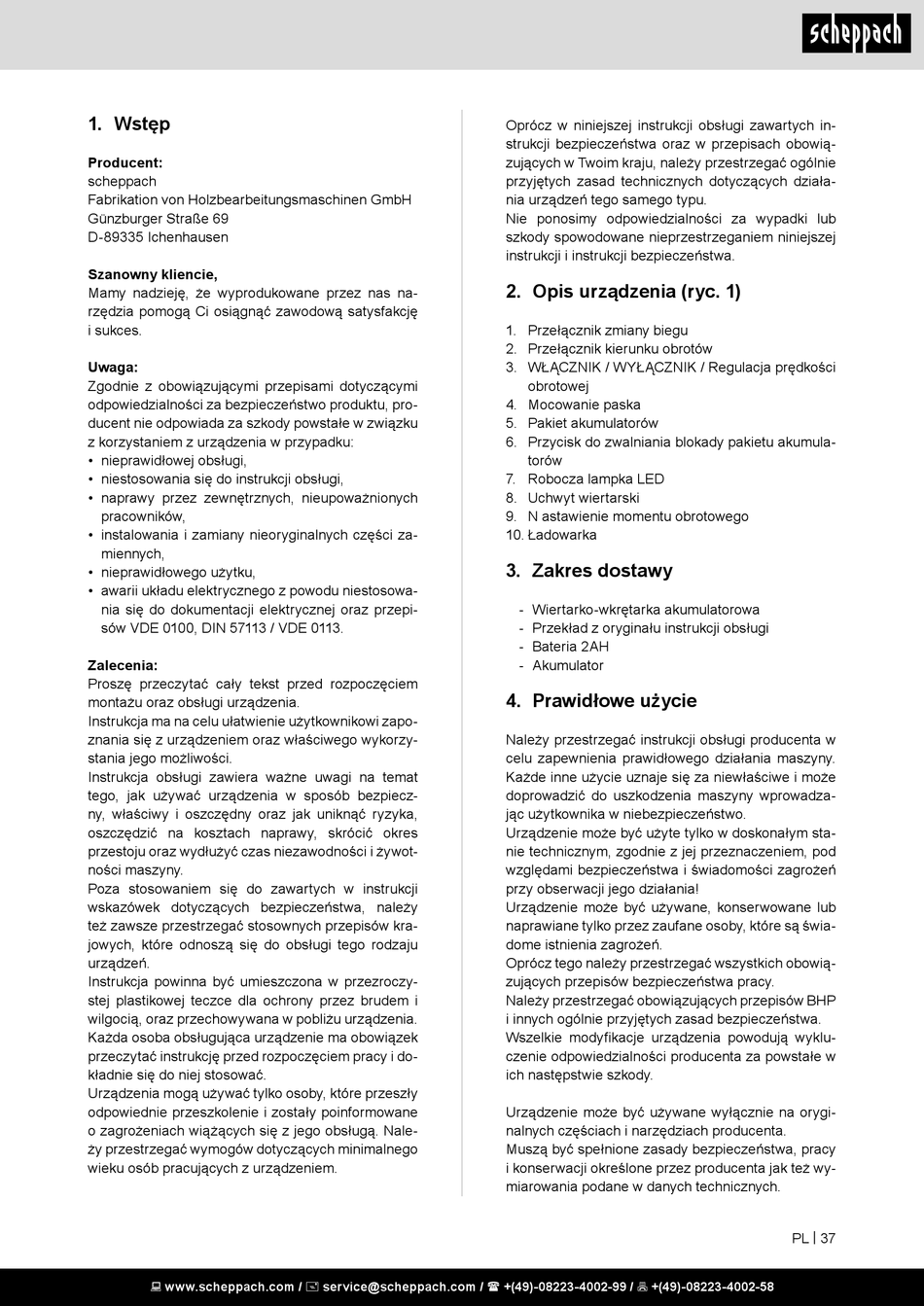 scheppach

1. Wstęp

Producent:
scheppach
Fabrikation von Holzbearbeitungsmaschinen GmbH
Günzburger Straße 69
D-89335 Ichenhausen

Szanowny kliencie,
Mamy nadzieję, że wyprodukowane przez nas narzędzia pomogą Ci osiągnąć zawodową satysfakcję i sukces.

Uwaga:
Zgodnie z obowiązującymi przepisami dotyczącymi odpowiedzialności za bezpieczeństwo produktu, producent nie odpowiada za szkody powstałe w związku z korzystaniem z urządzenia w przypadku:
• nieprawidłowej obsługi,
• niestosowania się do instrukcji obsługi,
• naprawy przez zewnętrznych, nieupoważnionych pracowników,
• instalowania i zamiany nieoryginalnych części zamiennych,
• nieprawidłowego użytku,
• awarii układu elektrycznego z powodu niestosowania się do dokumentacji elektrycznej oraz przepisów VDE 0100, DIN 57113 / VDE 0113.

Zalecenia:
Proszę przeczytać cały tekst przed rozpoczęciem montażu oraz obsługi urządzenia.
Instrukcja ma na celu ułatwienie użytkownikowi zapoznania się z urządzeniem oraz właściwego wykorzystania jego możliwości.
Instrukcja obsługi zawiera ważne uwagi na temat tego, jak używać urządzenia w sposób bezpieczny, właściwy i oszczędny oraz jak uniknąć ryzyka, oszczędzić na kosztach naprawy, skrócić okres przestoju oraz wydłużyć czas niezawodności i żywotności maszyny.
Poza stosowaniem się do zawartych w instrukcji wskazówek dotyczących bezpieczeństwa, należy też zawsze przestrzegać stosownych przepisów krajowych, które odnoszą się do obsługi tego rodzaju urządzeń.
Instrukcja powinna być umieszczona w przezroczystej plastikowej teczce dla ochrony przez brudem i wilgocią, oraz przechowywana w pobliżu urządzenia.
Każda osoba obsługująca urządzenie ma obowiązek przeczytać instrukcję przed rozpoczęciem pracy i dokładnie się do niej stosować.
Urządzenia mogą używać tylko osoby, które przeszły odpowiednie przeszkolenie i zostały poinformowane o zagrożeniach wiążących się z jego obsługą. Należy przestrzegać wymogów dotyczących minimalnego wieku osób pracujących z urządzeniem.

Oprócz w niniejszej instrukcji obsługi zawartych instrukcji bezpieczeństwa oraz w przepisach obowiązujących w Twoim kraju, należy przestrzegać ogólnie przyjętych zasad technicznych dotyczących działania urządzeń tego samego typu.
Nie ponosimy odpowiedzialności za wypadki lub szkody spowodowane nieprzestrzeganiem niniejszej instrukcji i instrukcji bezpieczeństwa.

2. Opis urządzenia (ryc. 1)

1. Przełącznik zmiany biegu
2. Przełącznik kierunku obrotów
3. WŁĄCZNIK / WYŁĄCZNIK / Regulacja prędkości obrotowej
4. Mocowanie paska
5. Pakiet akumulatorów
6. Przycisk do zwalniania blokady pakietu akumulatorów
7. Robocza lampka LED
8. Uchwyt wiertarski
9. N astawienie momentu obrotowego
10. Ładowarka

3. Zakres dostawy

- Wiertarko-wkrętarka akumulatorowa
- Przekład z oryginału instrukcji obsługi
- Bateria 2AH
- Akumulator

4. Prawidłowe użycie

Należy przestrzegać instrukcji obsługi producenta w celu zapewnienia prawidłowego działania maszyny. Każde inne użycie uznaje się za niewłaściwe i może doprowadzić do uszkodzenia maszyny wprowadzając użytkownika w niebezpieczeństwo.
Urządzenie może być użyte tylko w doskonałym stanie technicznym, zgodnie z jej przeznaczeniem, pod względami bezpieczeństwa i świadomości zagrożeń przy obserwacji jego działania!
Urządzenie może być używane, konserwowane lub naprawiane tylko przez zaufane osoby, które są świadome istnienia zagrożeń.
Oprócz tego należy przestrzegać wszystkich obowiązujących przepisów bezpieczeństwa pracy.
Należy przestrzegać obowiązujących przepisów BHP i innych ogólnie przyjętych zasad bezpieczeństwa.
Wszelkie modyfikacje urządzenia powodują wykluczenie odpowiedzialności producenta za powstałe w ich następstwie szkody.

Urządzenie może być używane wyłącznie na oryginalnych częściach i narzędziach producenta.
Muszą być spełnione zasady bezpieczeństwa, pracy i konserwacji określone przez producenta jak też wymiarowania podane w danych technicznych.

PL | 37

www.scheppach.com / service@scheppach.com / +(49)-08223-4002-99 / +(49)-08223-4002-58